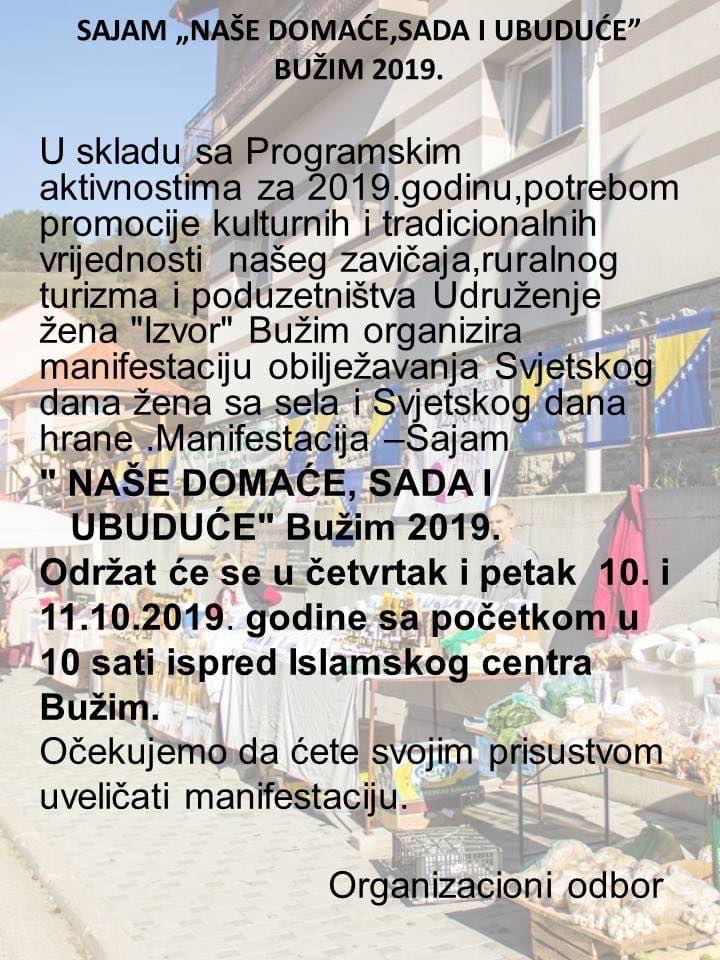 SAJAM „NAŠE DOMAĆE,SADA I UBUDUĆE”
BUŽIM 2019.

U skladu sa Programskim aktivnostima za 2019.godinu,potrebom promocije kulturnih i tradicionalnih vrijednosti našeg zavičaja,ruralnog turizma i poduzetništva Udruženje žena "Izvor" Bužim organizira manifestaciju obilježavanja Svjetskog dana žena sa sela i Svjetskog dana hrane .Manifestacija –Sajam
" NAŠE DOMAĆE, SADA I UBUDUĆE" Bužim 2019.
Održat će se u četvrtak i petak 10. i 11.10.2019. godine sa početkom u 10 sati ispred Islamskog centra Bužim.
Očekujemo da ćete svojim prisustvom uveličati manifestaciju.

Organizacioni odbor